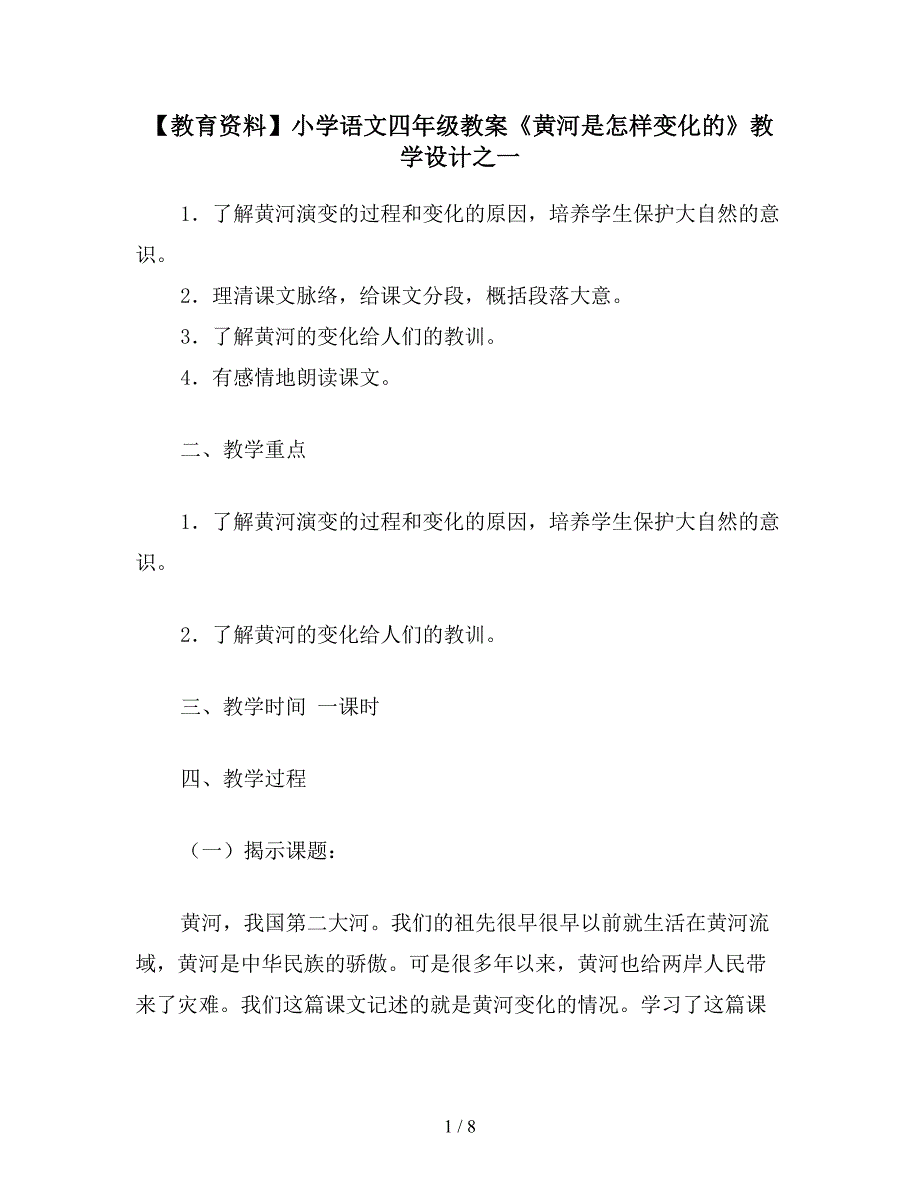 【教育资料】小学语文四年级教案《黄河是怎样变化的》教学设计之一

1．了解黄河演变的过程和变化的原因，培养学生保护大自然的意识。

2．理清课文脉络，给课文分段，概括段落大意。

3．了解黄河的变化给人们的教训。

4．有感情地朗读课文。

二、教学重点

1．了解黄河演变的过程和变化的原因，培养学生保护大自然的意识。

2．了解黄河的变化给人们的教训。

三、教学时间 一课时

四、教学过程

（一）揭示课题：

黄河，我国第二大河。我们的祖先很早很早以前就生活在黄河流域，黄河是中华民族的骄傲。可是很多年以来，黄河也给两岸人民带来了灾难。我们这篇课文记述的就是黄河变化的情况。学习了这篇课

1 / 8